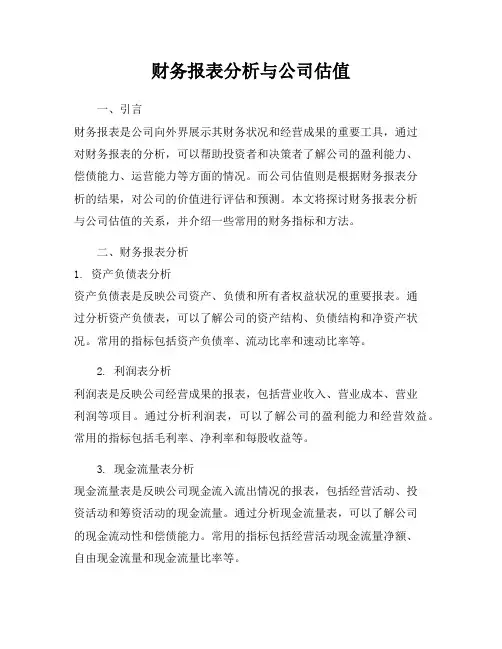 财务报表分析与公司估值

一、引言

财务报表是公司向外界展示其财务状况和经营成果的重要工具，通过对财务报表的分析，可以帮助投资者和决策者了解公司的盈利能力、偿债能力、运营能力等方面的情况。而公司估值则是根据财务报表分析的结果，对公司的价值进行评估和预测。本文将探讨财务报表分析与公司估值的关系，并介绍一些常用的财务指标和方法。

二、财务报表分析

1. 资产负债表分析

资产负债表是反映公司资产、负债和所有者权益状况的重要报表。通过分析资产负债表，可以了解公司的资产结构、负债结构和净资产状况。常用的指标包括资产负债率、流动比率和速动比率等。

2. 利润表分析

利润表是反映公司经营成果的报表，包括营业收入、营业成本、营业利润等项目。通过分析利润表，可以了解公司的盈利能力和经营效益。常用的指标包括毛利率、净利率和每股收益等。

3. 现金流量表分析

现金流量表是反映公司现金流入流出情况的报表，包括经营活动、投资活动和筹资活动的现金流量。通过分析现金流量表，可以了解公司的现金流动性和偿债能力。常用的指标包括经营活动现金流量净额、自由现金流量和现金流量比率等。